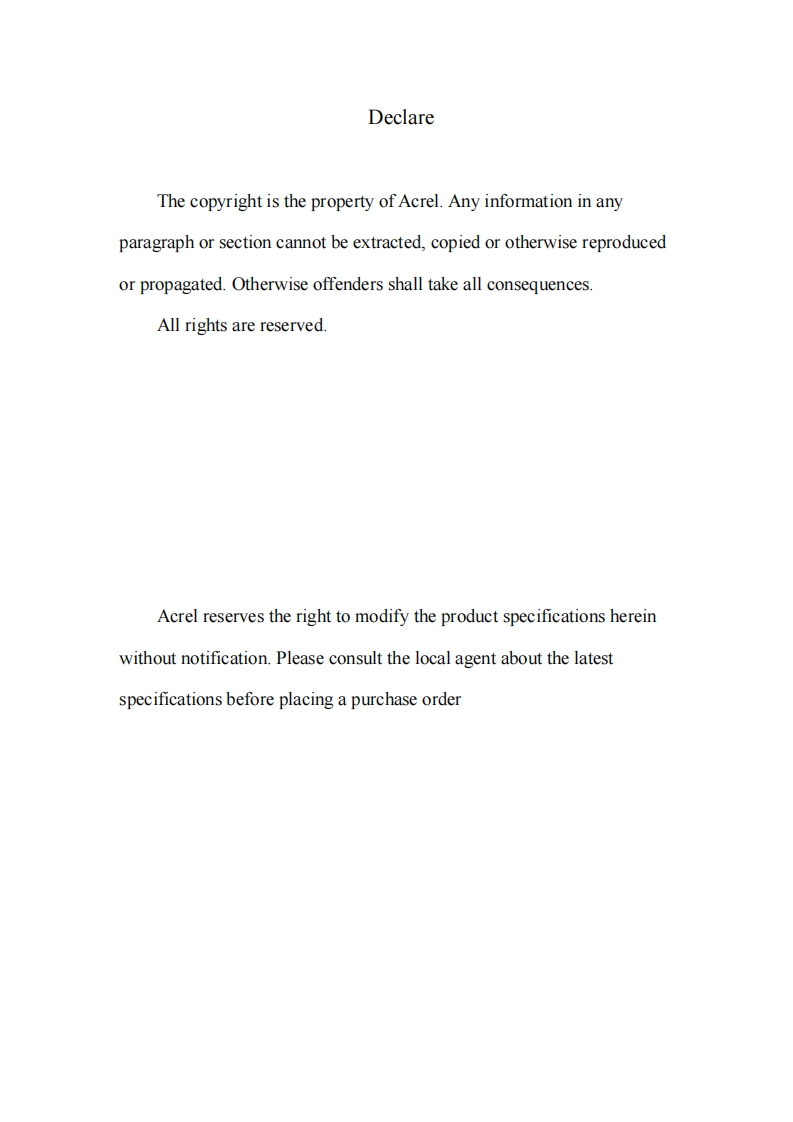 Declare

The copyright is the property of Acrel. Any information in any paragraph or section cannot be extracted, copied or otherwise reproduced or propagated. Otherwise offenders shall take all consequences.

All rights are reserved.

Acrel reserves the right to modify the product specifications herein without notification. Please consult the local agent about the latest specifications before placing a purchase order